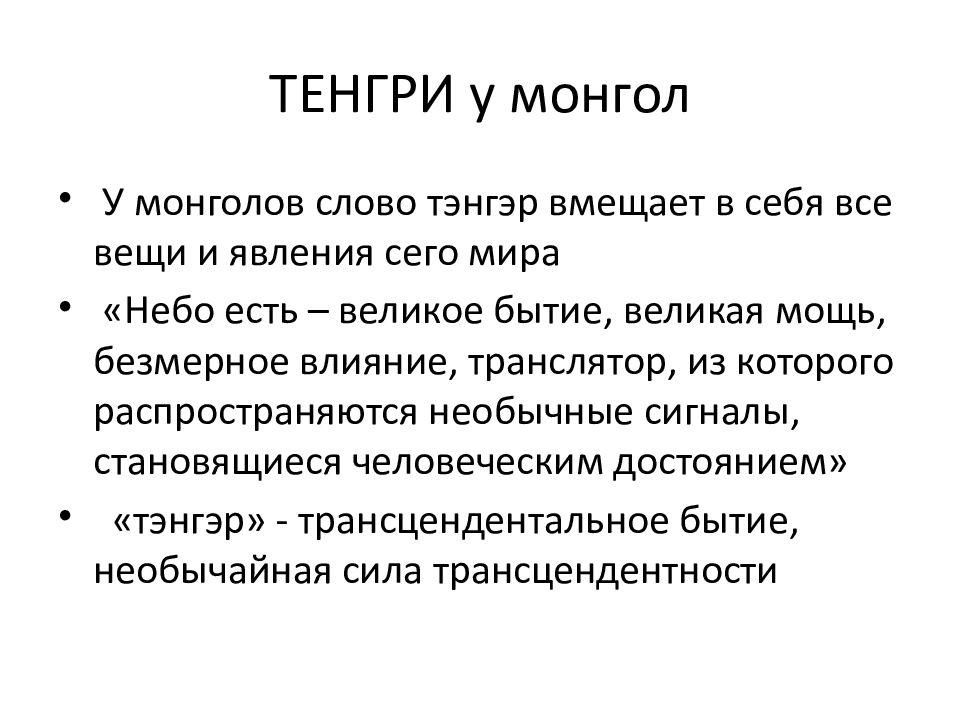 ТЕНГРИ у монгол

• У монголов слово тэнгэр вмещает в себя все вещи и явления сего мира
• «Небо есть – великое бытие, великая мощь, безмерное влияние, транслятор, из которого распространяются необычные сигналы, становящиеся человеческим достоянием»
• «тэнгэр» - трансцендентальное бытие, необычайная сила трансцендентности